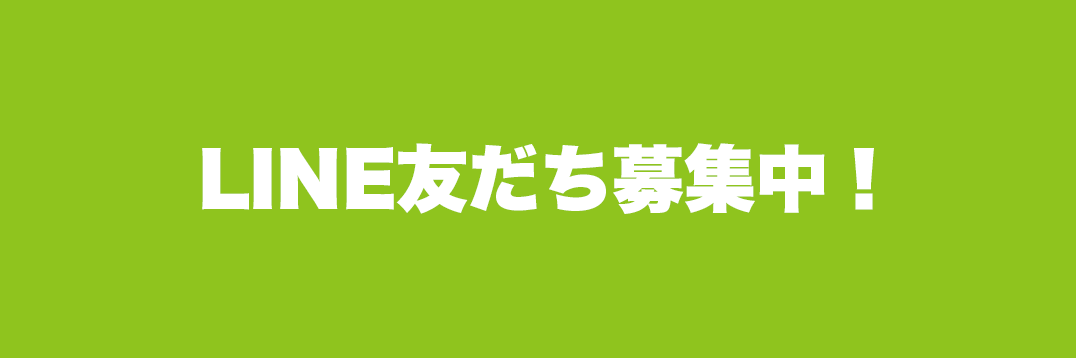 LINE友だち募集中！